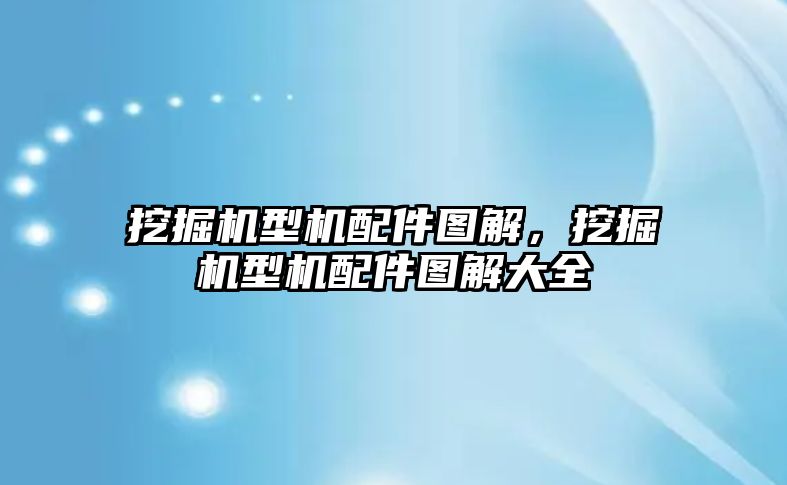 挖掘机型机配件图解，挖掘机型机配件图解大全